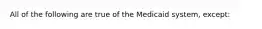 All of the following are true of the Medicaid system, except: